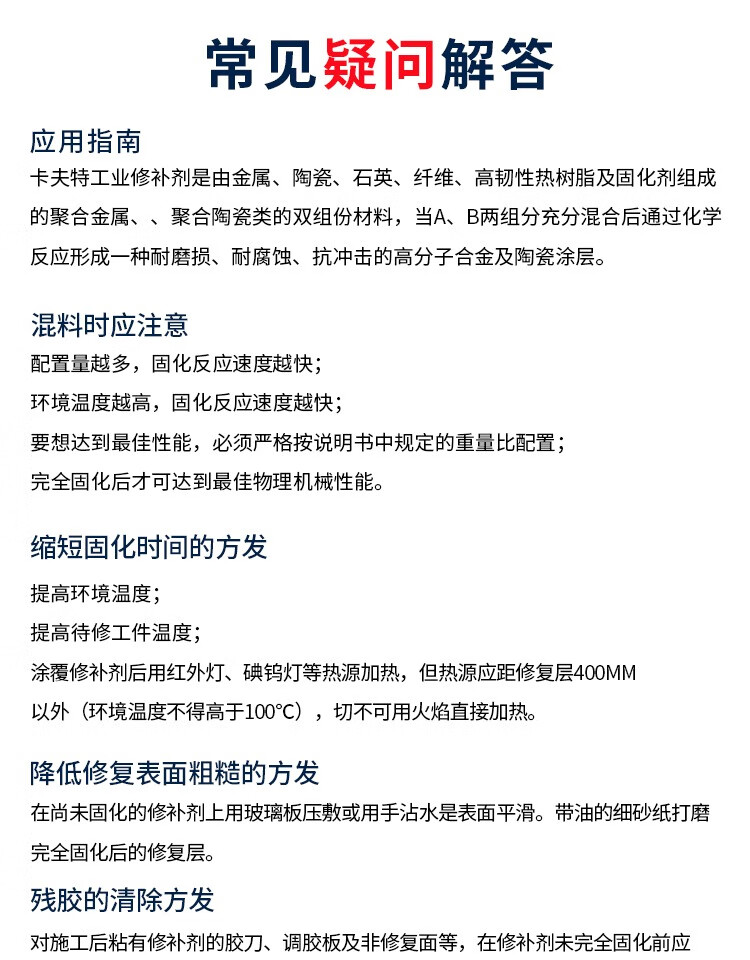 常见疑问解答

应用指南
卡夫特工业修补剂是由金属、陶瓷、石英、纤维、高韧性热树脂及固化剂组成的聚合金属、、聚合陶瓷类的双组份材料，当A、B两组分充分混合后通过化学反应形成一种耐磨损、耐腐蚀、抗冲击的高分子合金及陶瓷涂层。

混料时应注意
配置量越多，固化反应速度越快；
环境温度越高，固化反应速度越快；
要想达到最佳性能，必须严格按说明书中规定的重量比配置；
完全固化后才可达到最佳物理机械性能。

缩短固化时间的方发
提高环境温度；
提高待修工件温度；
涂覆修补剂后用红外灯、碘钨灯等热源加热，但热源应距修复层400MM以外（环境温度不得高于100°C），切不可用火焰直接加热。

降低修复表面粗糙的方发
在尚未固化的修补剂上用玻璃板压敷或用手沾水是表面平滑。带油的细砂纸打磨完全固化后的修复层。

残胶的清除方发
对施工后粘有修补剂的胶刀、调胶板及非修复面等，在修补剂未完全固化前应